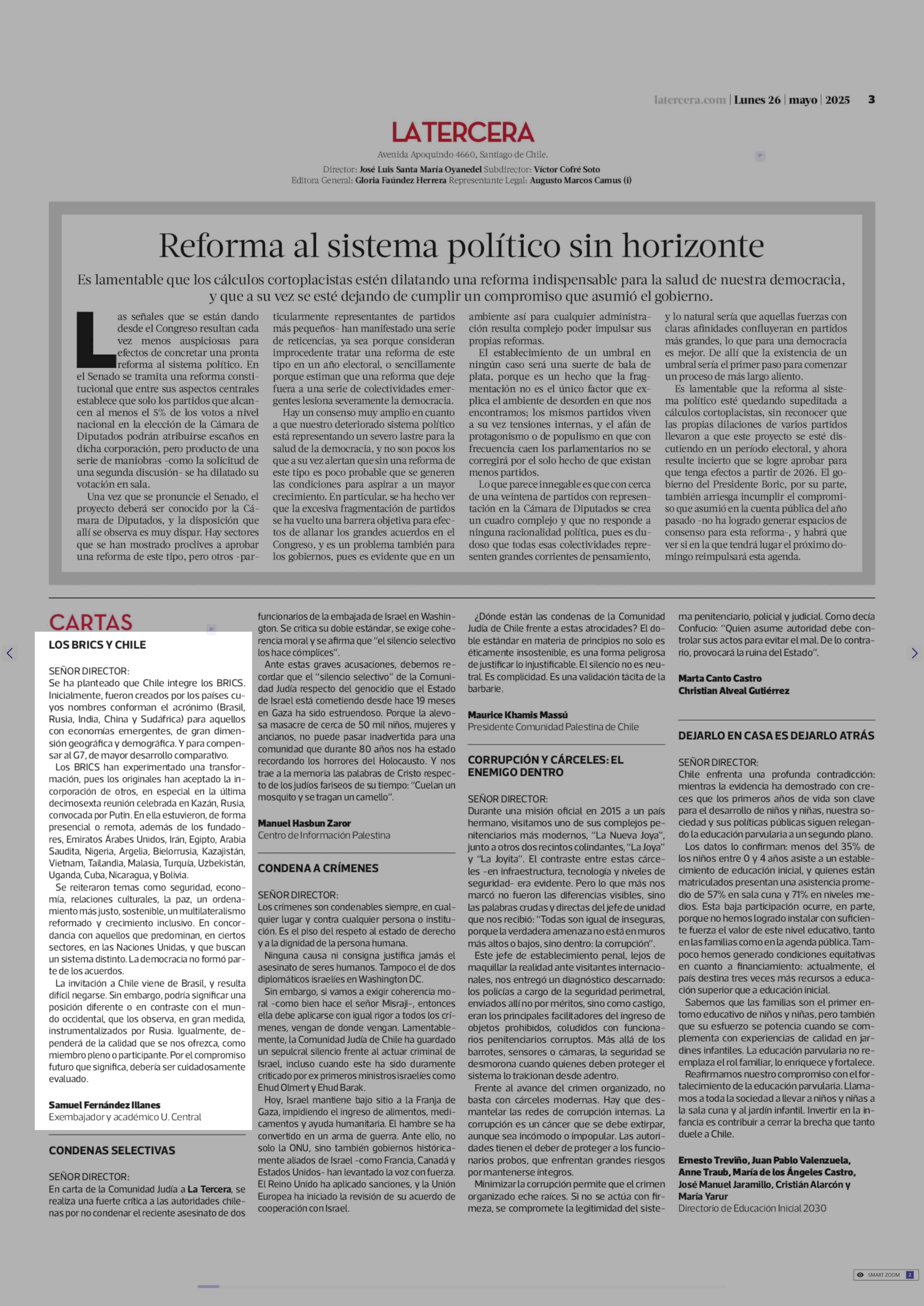 latercera.com | Lunes 26 | mayo | 2025 3

LATERCERA

Avenida Apoquindo 4660, Santiago de Chile.
Director: José Luis Santa María Oyanedel Subdirector: Víctor Cofré Soto
Editora General: Gloria Faúndez Herrera Representante Legal: Augusto Marcos Camus (i)

Reforma al sistema político sin horizonte

Es lamentable que los cálculos cortoplacistas estén dilatando una reforma indispensable para la salud de nuestra democracia, y que a su vez se esté dejando de cumplir un compromiso que asumió el gobierno.

Las señales que se están dando desde el Congreso resultan cada vez menos auspiciosas para efectos de concretar una pronta reforma al sistema político. En el Senado se tramita una reforma constitucional que entre sus aspectos centrales establece que solo los partidos que alcancen al menos el 5% de los votos a nivel nacional en la elección de la Cámara de Diputados podrán atribuirse escaños en dicha corporación, pero producto de una serie de maniobras -como la solicitud de una segunda discusión- se ha dilatado su votación en sala.

Una vez que se pronuncie el Senado, el proyecto deberá ser conocido por la Cámara de Diputados, y la disposición que allí se observa es muy dispar. Hay sectores que se han mostrado proclives a aprobar una reforma de este tipo, pero otros -particularmente representantes de partidos más pequeños- han manifestado una serie de reticencias, ya sea porque consideran improcedente tratar una reforma de este tipo en un año electoral, o sencillamente porque estiman que una reforma que deje fuera a una serie de colectividades emergentes lesiona severamente la democracia.

Hay un consenso muy amplio en cuanto a que nuestro deteriorado sistema político está representando un severo lastre para la salud de la democracia, y no son pocos los que a su vez alertan que sin una reforma de este tipo es poco probable que se generen las condiciones para aspirar a un mayor crecimiento. En particular, se ha hecho ver que la excesiva fragmentación de partidos se ha vuelto una barrera objetiva para efectos de allanar los grandes acuerdos en el Congreso, y es un problema también para los gobiernos, pues es evidente que en un ambiente así para cualquier administración resulta complejo poder impulsar sus propias reformas.

El establecimiento de un umbral en ningún caso será una suerte de bala de plata, porque es un hecho que la fragmentación no es el único factor que explica el ambiente de desorden en que nos encontramos; los mismos partidos viven a su vez tensiones internas, y el afán de protagonismo o de populismo en que con frecuencia caen los parlamentarios no se corregirá por el solo hecho de que existan menos partidos.

Lo que parece innegable es que con cerca de una veintena de partidos con representación en la Cámara de Diputados se crea un cuadro complejo y que no responde a ninguna racionalidad política, pues es dudoso que todas esas colectividades representen grandes corrientes de pensamiento, y lo natural sería que aquellas fuerzas con claras afinidades confluyeran en partidos más grandes, lo que para una democracia es mejor. De allí que la existencia de un umbral sería el primer paso para comenzar un proceso de más largo aliento.

Es lamentable que la reforma al sistema político esté quedando supeditada a cálculos cortoplacistas, sin reconocer que las propias dilaciones de varios partidos llevaron a que este proyecto se esté discutiendo en un período electoral, y ahora resulte incierto que se logre aprobar para que tenga efectos a partir de 2026. El gobierno del Presidente Boric, por su parte, también arriesga incumplir el compromiso que asumió en la cuenta pública del año pasado -no ha logrado generar espacios de consenso para esta reforma-, y habrá que ver si en la que tendrá lugar el próximo domingo reimpulsará esta agenda.

CARTAS

LOS BRICS Y CHILE

SEÑOR DIRECTOR:
Se ha planteado que Chile integre los BRICS. Inicialmente, fueron creados por los países cuyos nombres conforman el acrónimo (Brasil, Rusia, India, China y Sudáfrica) para aquellos con economías emergentes, de gran dimensión geográfica y demográfica. Y para compensar al G7, de mayor desarrollo comparativo.

Los BRICS han experimentado una transformación, pues los originales han aceptado la incorporación de otros, en especial en la última decimosexta reunión celebrada en Kazán, Rusia, convocada por Putin. En ella estuvieron, de forma presencial o remota, además de los fundadores, Emiratos Árabes Unidos, Irán, Egipto, Arabia Saudita, Nigeria, Argelia, Bielorrusia, Kazajistán, Vietnam, Tailandia, Malasia, Turquía, Uzbekistán, Uganda, Cuba, Nicaragua, y Bolivia.

Se reiteraron temas como seguridad, economía, relaciones culturales, la paz, un ordenamiento más justo, sostenible, un multilateralismo reformado y crecimiento inclusivo. En concordancia con aquellos que predominan, en ciertos sectores, en las Naciones Unidas, y que buscan un sistema distinto. La democracia no formó parte de los acuerdos.

La invitación a Chile viene de Brasil, y resulta difícil negarse. Sin embargo, podría significar una posición diferente o en contraste con el mundo occidental, que los observa, en gran medida, instrumentalizados por Rusia. Igualmente, dependerá de la calidad que se nos ofrezca, como miembro pleno o participante. Por el compromiso futuro que significa, debería ser cuidadosamente evaluado.

Samuel Fernández Illanes
Exembajador y académico U. Central

CONDENAS SELECTIVAS

SEÑOR DIRECTOR:
En carta de la Comunidad Judía a La Tercera, se realiza una fuerte crítica a las autoridades chilenas por no condenar el reciente asesinato de dos funcionarios de la embajada de Israel en Washington. Se critica su doble estándar, se exige coherencia moral y se afirma que "el silencio selectivo los hace cómplices".

Ante estas graves acusaciones, debemos recordar que el "silencio selectivo" de la Comunidad Judía respecto del genocidio que el Estado de Israel está cometiendo desde hace 19 meses en Gaza ha sido estruendoso. Porque la alevosa masacre de cerca de 50 mil niños, mujeres y ancianos, no puede pasar inadvertida para una comunidad que durante 80 años nos ha estado recordando los horrores del Holocausto. Y nos trae a la memoria las palabras de Cristo respecto de los judíos fariseos de su tiempo: "Cuelan un mosquito y se tragan un camello".

Manuel Hasbun Zaror
Centro de Información Palestina

CONDENA A CRÍMENES

SEÑOR DIRECTOR:
Los crímenes son condenables siempre, en cualquier lugar y contra cualquier persona o institución. Es el piso del respeto al estado de derecho y a la dignidad de la persona humana.

Ninguna causa ni consigna justifica jamás el asesinato de seres humanos. Tampoco el de dos diplomáticos israelíes en Washington DC.

Sin embargo, si vamos a exigir coherencia moral -como bien hace el señor Misraji-, entonces ella debe aplicarse con igual rigor a todos los crímenes, vengan de donde vengan. Lamentablemente, la Comunidad Judía de Chile ha guardado un sepulcral silencio frente al actuar criminal de Israel, incluso cuando este ha sido duramente criticado por ex primeros ministros israelíes como Ehud Olmert y Ehud Barak.

Hoy, Israel mantiene bajo sitio a la Franja de Gaza, impidiendo el ingreso de alimentos, medicamentos y ayuda humanitaria. El hambre se ha convertido en un arma de guerra. Ante ello, no solo la ONU, sino también gobiernos históricamente aliados de Israel -como Francia, Canadá y Estados Unidos- han levantado la voz con fuerza. El Reino Unido ha aplicado sanciones, y la Unión Europea ha iniciado la revisión de su acuerdo de cooperación con Israel.

¿Dónde están las condenas de la Comunidad Judía de Chile frente a estas atrocidades? El doble estándar en materia de principios no solo es éticamente insostenible, es una forma peligrosa de justificar lo injustificable. El silencio no es neutral. Es complicidad. Es una validación tácita de la barbarie.

Maurice Khamis Massú
Presidente Comunidad Palestina de Chile

CORRUPCIÓN Y CÁRCELES: EL ENEMIGO DENTRO

SEÑOR DIRECTOR:
Durante una misión oficial en 2015 a un país hermano, visitamos uno de sus complejos penitenciarios más modernos, "La Nueva Joya", junto a otros dos recintos colindantes, "La Joya" y "La Joyita". El contraste entre estas cárceles -en infraestructura, tecnología y niveles de seguridad- era evidente. Pero lo que más nos marcó no fueron las diferencias visibles, sino las palabras crudas y directas del jefe de unidad que nos recibió: "Todas son igual de inseguras, porque la verdadera amenaza no está en muros más altos o bajos, sino dentro: la corrupción".

Este jefe de establecimiento penal, lejos de maquillar la realidad ante visitantes internacionales, nos entregó un diagnóstico descarnado: los policías a cargo de la seguridad perimetral, enviados allí no por méritos, sino como castigo, eran los principales facilitadores del ingreso de objetos prohibidos, coludidos con funcionarios penitenciarios corruptos. Más allá de los barrotes, sensores o cámaras, la seguridad se desmorona cuando quienes deben proteger el sistema lo traicionan desde adentro.

Frente al avance del crimen organizado, no basta con cárceles modernas. Hay que desmantelar las redes de corrupción internas. La corrupción es un cáncer que se debe extirpar, aunque sea incómodo o impopular. Las autoridades tienen el deber de proteger a los funcionarios probos, que enfrentan grandes riesgos por mantenerse íntegros.

Minimizar la corrupción permite que el crimen organizado eche raíces. Si no se actúa con firmeza, se compromete la legitimidad del sistema penitenciario, policial y judicial. Como decía Confucio: "Quien asume autoridad debe controlar sus actos para evitar el mal. De lo contrario, provocará la ruina del Estado".

Marta Canto Castro
Christian Alveal Gutiérrez

DEJARLO EN CASA ES DEJARLO ATRÁS

SEÑOR DIRECTOR:
Chile enfrenta una profunda contradicción: mientras la evidencia ha demostrado con creces que los primeros años de vida son clave para el desarrollo de niños y niñas, nuestra sociedad y sus políticas públicas siguen relegando la educación parvularia a un segundo plano.

Los datos lo confirman: menos del 35% de los niños entre 0 y 4 años asiste a un establecimiento de educación inicial, y quienes están matriculados presentan una asistencia promedio de 57% en sala cuna y 71% en niveles medios. Esta baja participación ocurre, en parte, porque no hemos logrado instalar con suficiente fuerza el valor de este nivel educativo, tanto en las familias como en la agenda pública. Tampoco hemos generado condiciones equitativas en cuanto a financiamiento: actualmente, el país destina tres veces más recursos a educación superior que a educación inicial.

Sabemos que las familias son el primer entorno educativo de niños y niñas, pero también que su esfuerzo se potencia cuando se complementa con experiencias de calidad en jardines infantiles. La educación parvularia no reemplaza el rol familiar, lo enriquece y fortalece.

Reafirmamos nuestro compromiso con el fortalecimiento de la educación parvularia. Llamamos a toda la sociedad a llevar a niños y niñas a la sala cuna y al jardín infantil. Invertir en la infancia es contribuir a cerrar la brecha que tanto duele a Chile.

Ernesto Treviño, Juan Pablo Valenzuela, Anne Traub, María de los Ángeles Castro, José Manuel Jaramillo, Cristián Alarcón y María Yarur
Directorio de Educación Inicial 2030

SMART ZOOM 2